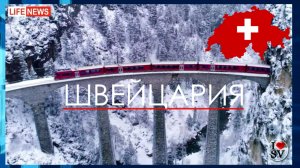 LIFE NEWS

ШВЕЙЦАРИЯ

I SV